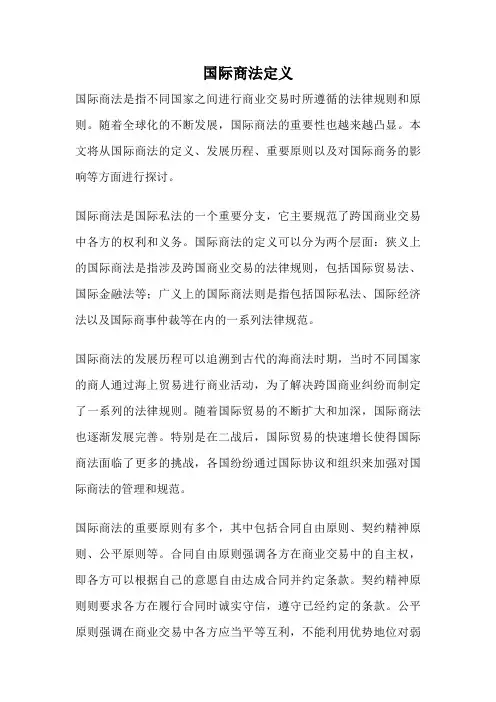 国际商法定义

国际商法是指不同国家之间进行商业交易时所遵循的法律规则和原则。随着全球化的不断发展，国际商法的重要性也越来越凸显。本文将从国际商法的定义、发展历程、重要原则以及对国际商务的影响等方面进行探讨。

国际商法是国际私法的一个重要分支，它主要规范了跨国商业交易中各方的权利和义务。国际商法的定义可以分为两个层面：狭义上的国际商法是指涉及跨国商业交易的法律规则，包括国际贸易法、国际金融法等；广义上的国际商法则是指包括国际私法、国际经济法以及国际商事仲裁等在内的一系列法律规范。

国际商法的发展历程可以追溯到古代的海商法时期，当时不同国家的商人通过海上贸易进行商业活动，为了解决跨国商业纠纷而制定了一系列的法律规则。随着国际贸易的不断扩大和加深，国际商法也逐渐发展完善。特别是在二战后，国际贸易的快速增长使得国际商法面临了更多的挑战，各国纷纷通过国际协议和组织来加强对国际商法的管理和规范。

国际商法的重要原则有多个，其中包括合同自由原则、契约精神原则、公平原则等。合同自由原则强调各方在商业交易中的自主权，即各方可以根据自己的意愿自由达成合同并约定条款。契约精神原则则要求各方在履行合同时诚实守信，遵守已经约定的条款。公平原则强调在商业交易中各方应当平等互利，不能利用优势地位对弱